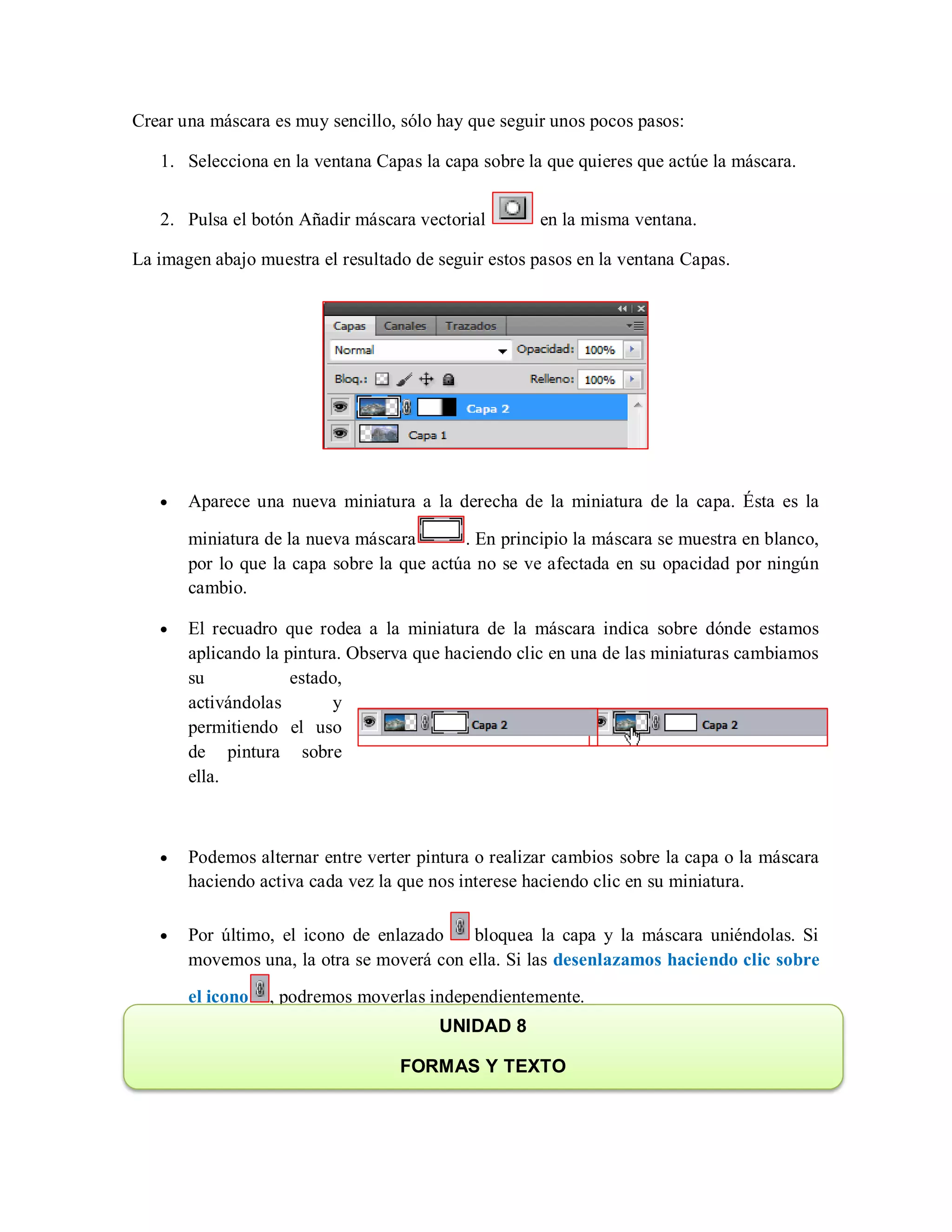 Crear una máscara es muy sencillo, sólo hay que seguir unos pocos pasos:

1. Selecciona en la ventana Capas la capa sobre la que quieres que actúe la máscara.

2. Pulsa el botón Añadir máscara vectorial en la misma ventana.

La imagen abajo muestra el resultado de seguir estos pasos en la ventana Capas.

Capas Canales Trazados
Normal Opacidad: 100%
Bloq.: Relleno: 100%
Capa 2
Capa 1

• Aparece una nueva miniatura a la derecha de la miniatura de la capa. Ésta es la miniatura de la nueva máscara. En principio la máscara se muestra en blanco, por lo que la capa sobre la que actúa no se ve afectada en su opacidad por ningún cambio.

• El recuadro que rodea a la miniatura de la máscara indica sobre dónde estamos aplicando la pintura. Observa que haciendo clic en una de las miniaturas cambiamos su estado, activándolas y permitiendo el uso de pintura sobre ella.

Capa 2 Capa 2

• Podemos alternar entre verter pintura o realizar cambios sobre la capa o la máscara haciendo activa cada vez la que nos interese haciendo clic en su miniatura.

• Por último, el icono de enlazado bloquea la capa y la máscara uniéndolas. Si movemos una, la otra se moverá con ella. Si las desenlazamos haciendo clic sobre el icono, podremos moverlas independientemente.

UNIDAD 8

FORMAS Y TEXTO